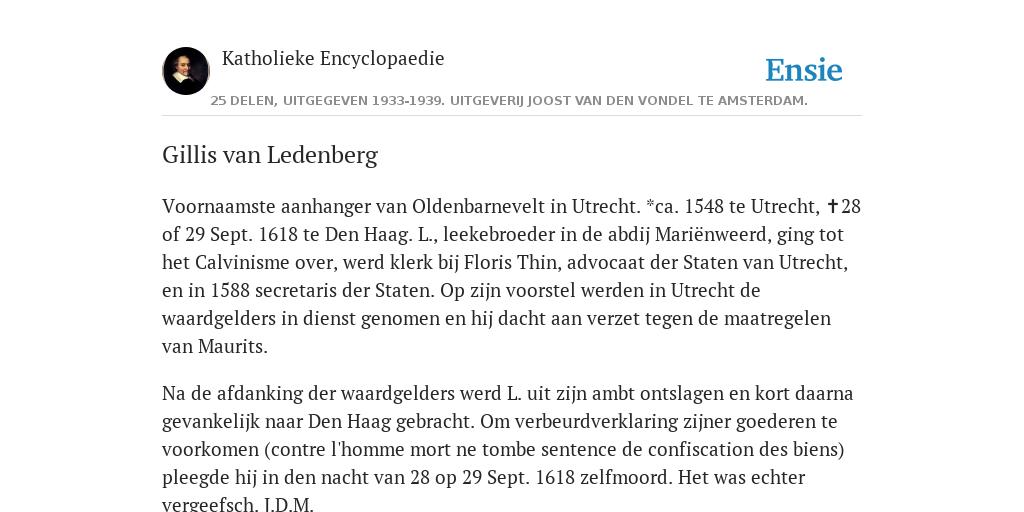 Katholieke Encyclopaedie

Ensie

25 DELEN, UITGEGEVEN 1933-1939. UITGEVERIJ JOOST VAN DEN VONDEL TE AMSTERDAM.

Gillis van Ledenberg

Voornaamste aanhanger van Oldenbarnevelt in Utrecht. *ca. 1548 te Utrecht, ✝28 of 29 Sept. 1618 te Den Haag. L., leekebroeder in de abdij Mariënweerd, ging tot het Calvinisme over, werd klerk bij Floris Thin, advocaat der Staten van Utrecht, en in 1588 secretaris der Staten. Op zijn voorstel werden in Utrecht de waardgelders in dienst genomen en hij dacht aan verzet tegen de maatregelen van Maurits.

Na de afdanking der waardgelders werd L. uit zijn ambt ontslagen en kort daarna gevankelijk naar Den Haag gebracht. Om verbeurdverklaring zijner goederen te voorkomen (contre l'homme mort ne tombe sentence de confiscation des biens) pleegde hij in den nacht van 28 op 29 Sept. 1618 zelfmoord. Het was echter vergeefsch. J.D.M.